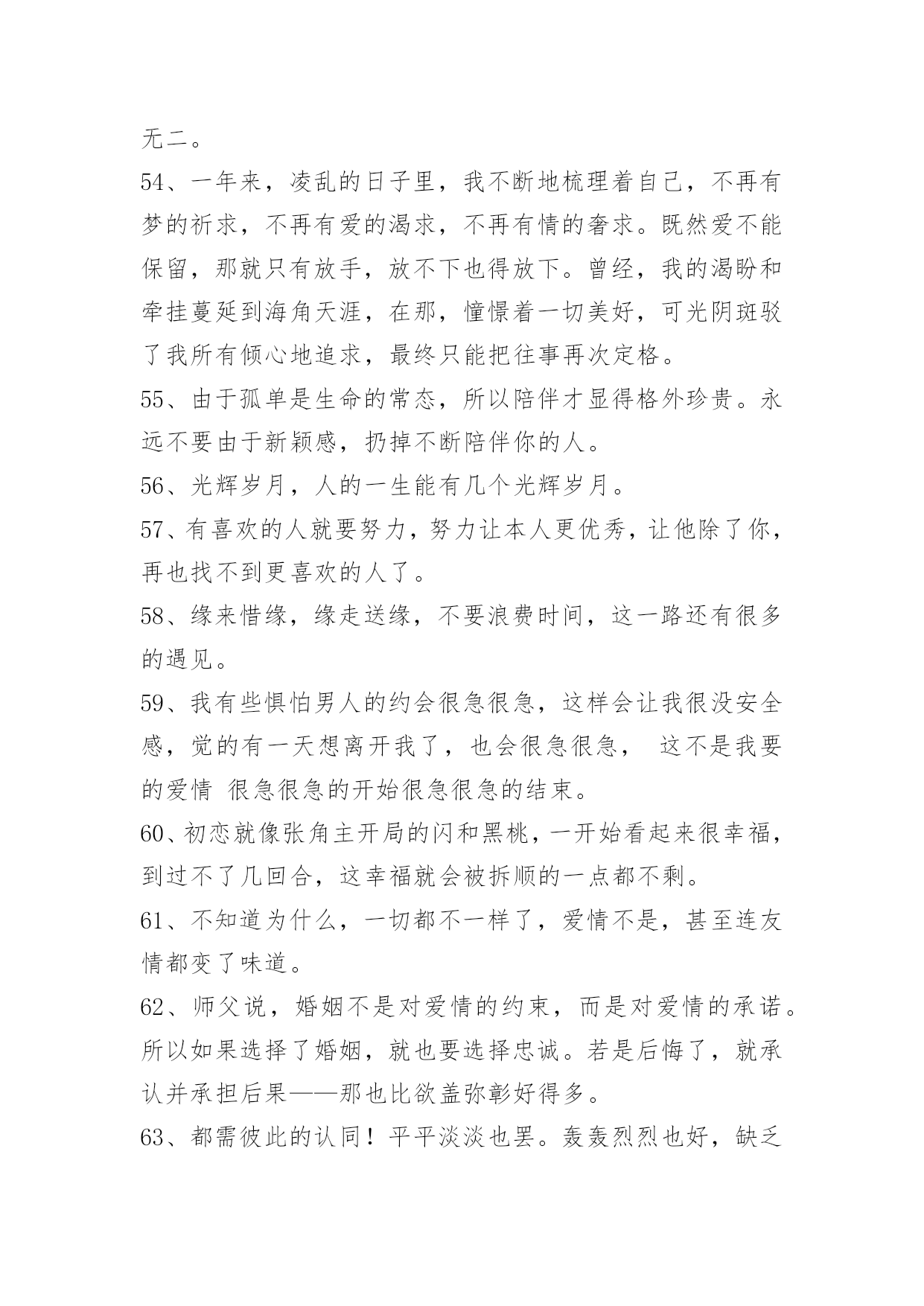 无二。

54、一年来，凌乱的日子里，我不断地梳理着自己，不再有梦的祈求，不再有爱的渴求，不再有情的奢求。既然爱不能保留，那就只有放手，放不下也得放下。曾经，我的渴盼和牵挂蔓延到海角天涯，在那，憧憬着一切美好，可光阴斑驳了我所有倾心地追求，最终只能把往事再次定格。

55、由于孤单是生命的常态，所以陪伴才显得格外珍贵。永远不要由于新颖感，扔掉不断陪伴你的人。

56、光辉岁月，人的一生能有几个光辉岁月。

57、有喜欢的人就要努力，努力让本人更优秀，让他除了你，再也找不到更喜欢的人了。

58、缘来惜缘，缘走送缘，不要浪费时间，这一路还有很多的遇见。

59、我有些惧怕男人的约会很急很急，这样会让我很没安全感，觉的有一天想离开我了，也会很急很急， 这不是我要的爱情 很急很急的开始很急很急的结束。

60、初恋就像张角主开局的闪和黑桃，一开始看起来很幸福，到过不了几回合，这幸福就会被拆顺的一点都不剩。

61、不知道为什么，一切都不一样了，爱情不是，甚至连友情都变了味道。

62、师父说，婚姻不是对爱情的约束，而是对爱情的承诺。所以如果选择了婚姻，就也要选择忠诚。若是后悔了，就承认并承担后果——那也比欲盖弥彰好得多。

63、都需彼此的认同！平平淡淡也罢。轰轰烈烈也好，缺乏